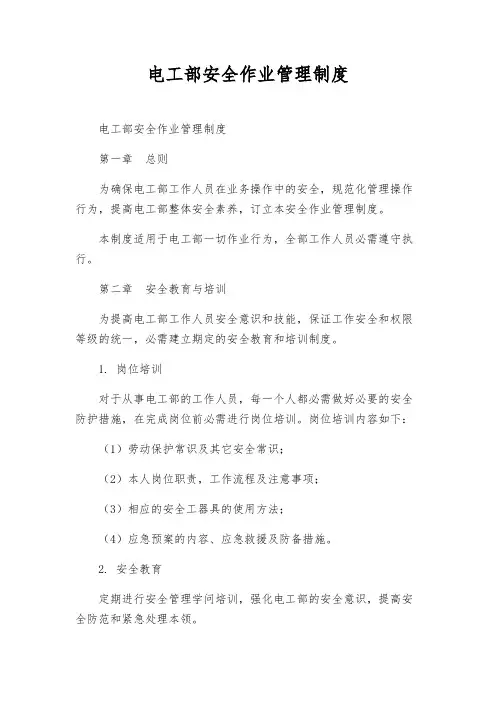 电工部安全作业管理制度

电工部安全作业管理制度

第一章　总则

为确保电工部工作人员在业务操作中的安全，规范化管理操作行为，提高电工部整体安全素养，订立本安全作业管理制度。

本制度适用于电工部一切作业行为，全部工作人员必需遵守执行。

第二章　安全教育与培训

为提高电工部工作人员安全意识和技能，保证工作安全和权限等级的统一，必需建立期定的安全教育和培训制度。

1. 岗位培训

对于从事电工部的工作人员，每一个人都必需做好必要的安全防护措施，在完成岗位前必需进行岗位培训。岗位培训内容如下：

（1）劳动保护常识及其它安全常识；

（2）本人岗位职责，工作流程及注意事项；

（3）相应的安全工器具的使用方法；

（4）应急预案的内容、应急救援及防备措施。

2. 安全教育

定期进行安全管理学问培训，强化电工部的安全意识，提高安全防范和紧急处理本领。